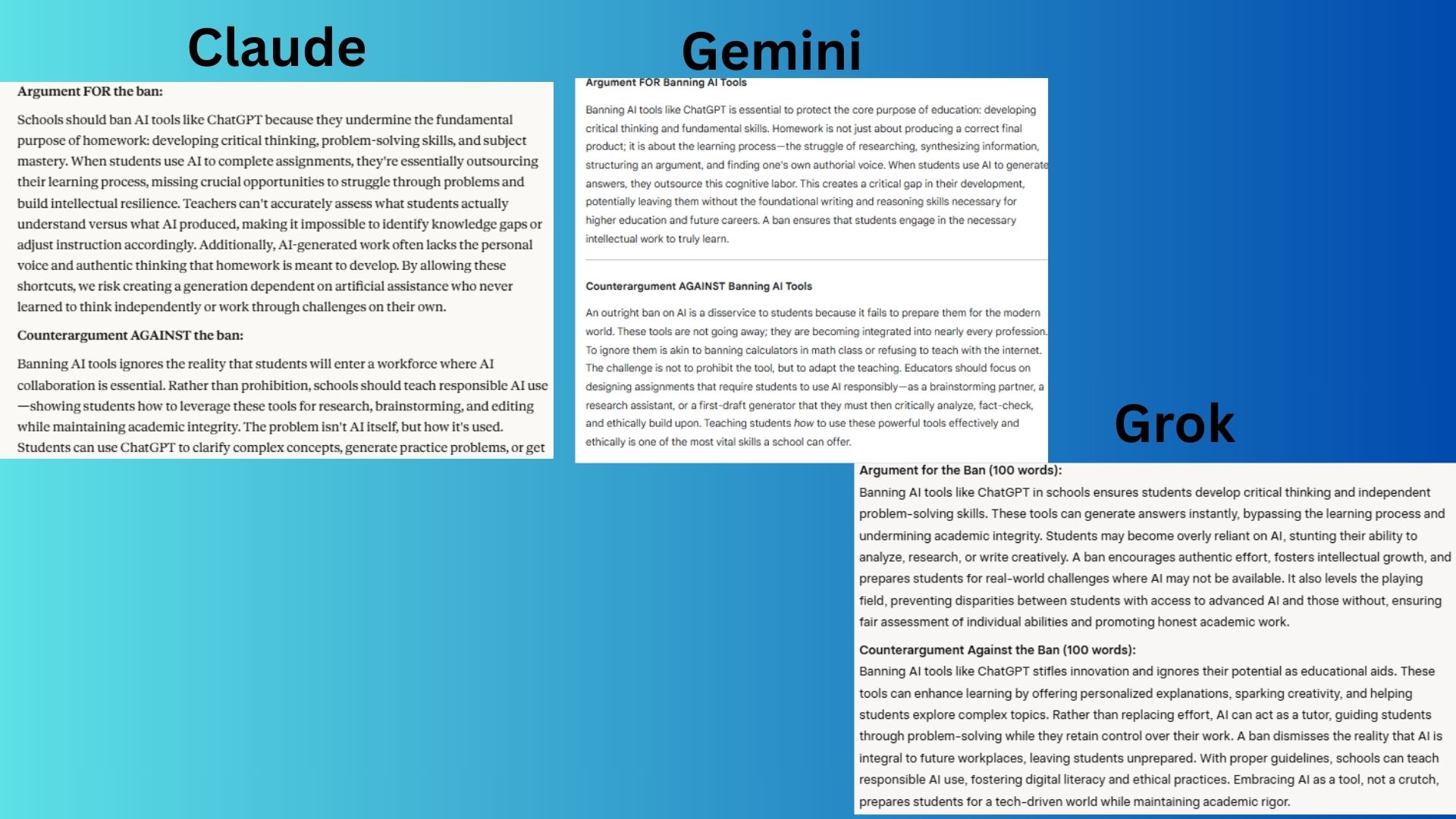 Claude

Argument FOR the ban:

Schools should ban AI tools like ChatGPT because they undermine the fundamental purpose of homework: developing critical thinking, problem-solving skills, and subject mastery. When students use AI to complete assignments, they're essentially outsourcing their learning process, missing crucial opportunities to struggle through problems and build intellectual resilience. Teachers can't accurately assess what students actually understand versus what AI produced, making it impossible to identify knowledge gaps or adjust instruction accordingly. Additionally, AI-generated work often lacks the personal voice and authentic thinking that homework is meant to develop. By allowing these shortcuts, we risk creating a generation dependent on artificial assistance who never learned to think independently or work through challenges on their own.

Counterargument AGAINST the ban:

Banning AI tools ignores the reality that students will enter a workforce where AI collaboration is essential. Rather than prohibition, schools should teach responsible AI use—showing students how to leverage these tools for research, brainstorming, and editing while maintaining academic integrity. The problem isn't AI itself, but how it's used. Students can use ChatGPT to clarify complex concepts, generate practice problems, or get

Gemini

Argument FOR Banning AI Tools

Banning AI tools like ChatGPT is essential to protect the core purpose of education: developing critical thinking and fundamental skills. Homework is not just about producing a correct final product; it is about the learning process—the struggle of researching, synthesizing information, structuring an argument, and finding one's own authorial voice. When students use AI to generate answers, they outsource this cognitive labor. This creates a critical gap in their development, potentially leaving them without the foundational writing and reasoning skills necessary for higher education and future careers. A ban ensures that students engage in the necessary intellectual work to truly learn.

Counterargument AGAINST Banning AI Tools

An outright ban on AI is a disservice to students because it fails to prepare them for the modern world. These tools are not going away; they are becoming integrated into nearly every profession. To ignore them is akin to banning calculators in math class or refusing to teach with the internet. The challenge is not to prohibit the tool, but to adapt the teaching. Educators should focus on designing assignments that require students to use AI responsibly—as a brainstorming partner, a research assistant, or a first-draft generator that they must then critically analyze, fact-check, and ethically build upon. Teaching students how to use these powerful tools effectively and ethically is one of the most vital skills a school can offer.

Grok

Argument for the Ban (100 words):
Banning AI tools like ChatGPT in schools ensures students develop critical thinking and independent problem-solving skills. These tools can generate answers instantly, bypassing the learning process and undermining academic integrity. Students may become overly reliant on AI, stunting their ability to analyze, research, or write creatively. A ban encourages authentic effort, fosters intellectual growth, and prepares students for real-world challenges where AI may not be available. It also levels the playing field, preventing disparities between students with access to advanced AI and those without, ensuring fair assessment of individual abilities and promoting honest academic work.

Counterargument Against the Ban (100 words):
Banning AI tools like ChatGPT stifles innovation and ignores their potential as educational aids. These tools can enhance learning by offering personalized explanations, sparking creativity, and helping students explore complex topics. Rather than replacing effort, AI can act as a tutor, guiding students through problem-solving while they retain control over their work. A ban dismisses the reality that AI is integral to future workplaces, leaving students unprepared. With proper guidelines, schools can teach responsible AI use, fostering digital literacy and ethical practices. Embracing AI as a tool, not a crutch, prepares students for a tech-driven world while maintaining academic rigor.